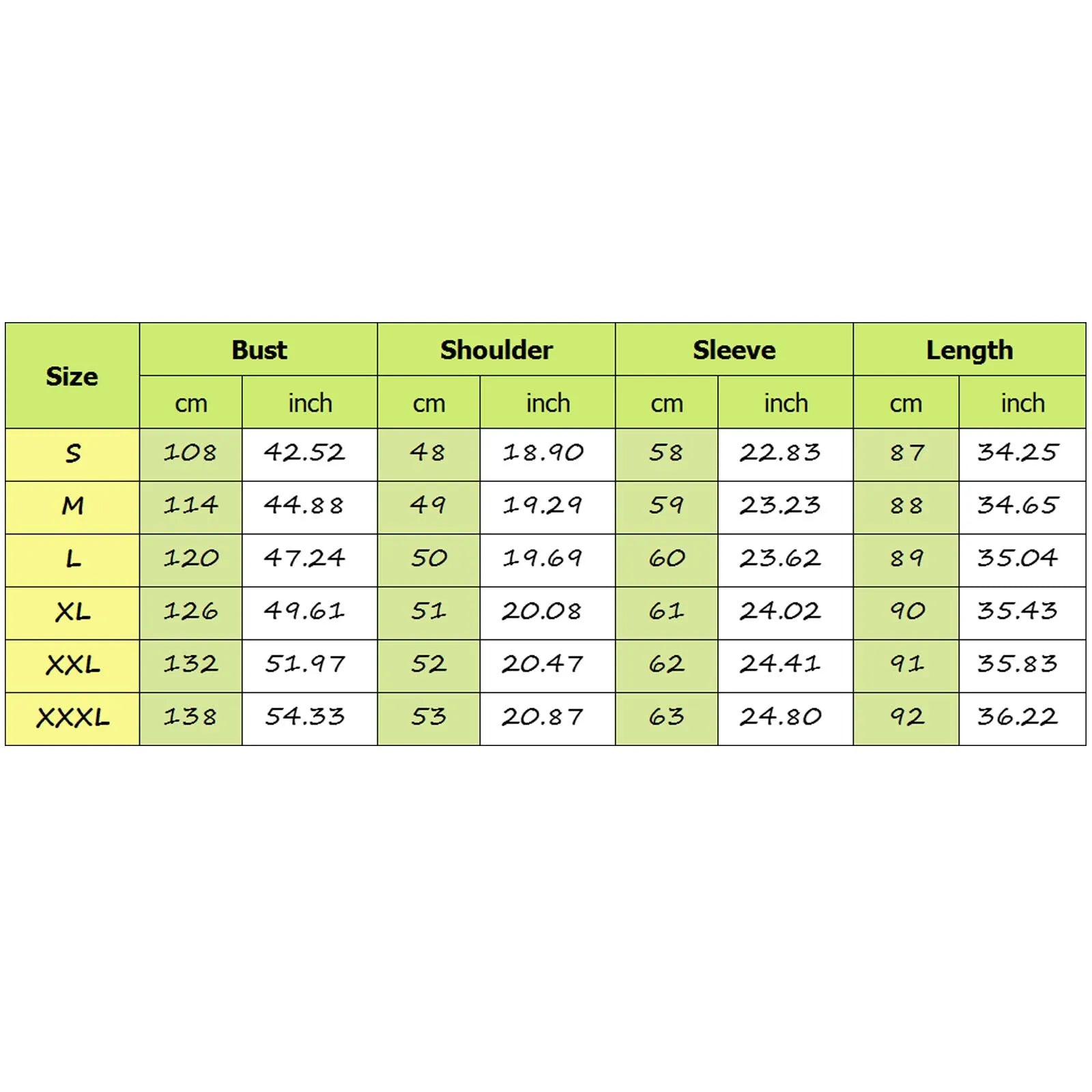 | Size | Bust | | Shoulder | | Sleeve | | Length | |
|---|---|---|---|---|---|---|---|---|
| | cm | inch | cm | inch | cm | inch | cm | inch |
| S | 108 | 42.52 | 48 | 18.90 | 58 | 22.83 | 87 | 34.25 |
| M | 114 | 44.88 | 49 | 19.29 | 59 | 23.23 | 88 | 34.65 |
| L | 120 | 47.24 | 50 | 19.69 | 60 | 23.62 | 89 | 35.04 |
| XL | 126 | 49.61 | 51 | 20.08 | 61 | 24.02 | 90 | 35.43 |
| XXL | 132 | 51.97 | 52 | 20.47 | 62 | 24.41 | 91 | 35.83 |
| XXXL | 138 | 54.33 | 53 | 20.87 | 63 | 24.80 | 92 | 36.22 |